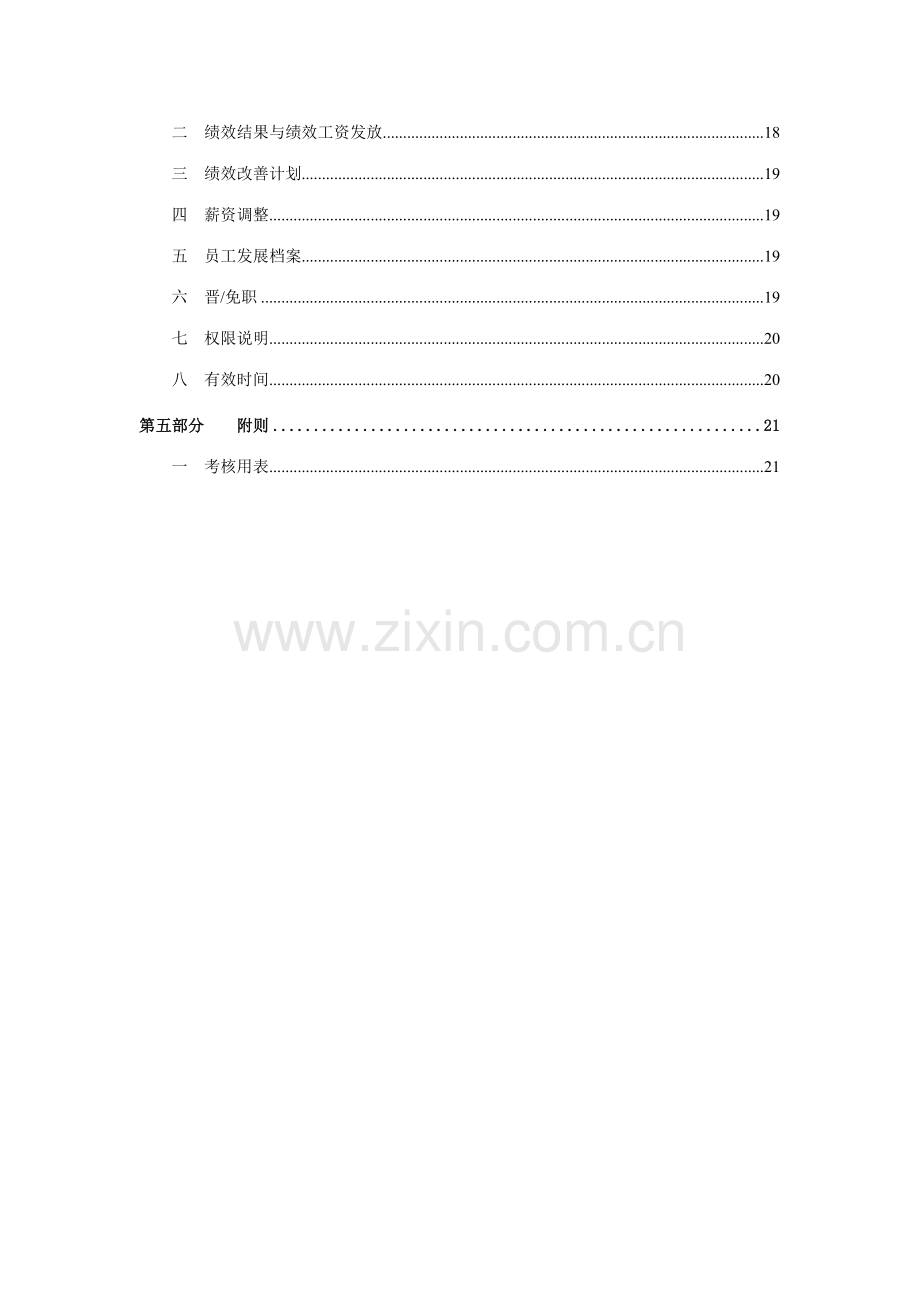 二 绩效结果与绩效工资发放 18

三 绩效改善计划 19

四 薪资调整 19

五 员工发展档案 19

六 晋/免职 19

七 权限说明 20

八 有效时间 20

第五部分 附则 21

一 考核用表 21

www.zixin.com.cn